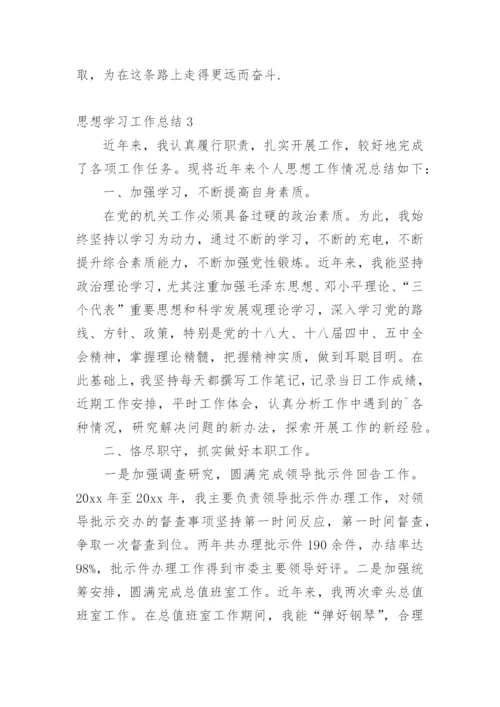 取，为在这条路上走得更远而奋斗.

思想学习工作总结 3

近年来，我认真履行职责，扎实开展工作，较好地完成了各项工作任务。现将近年来个人思想工作情况总结如下：

一、加强学习，不断提高自身素质。

在党的机关工作必须具备过硬的政治素质。为此，我始终坚持以学习为动力，通过不断的学习，不断的充电，不断提升综合素质能力，不断加强党性锻炼。近年来，我能坚持政治理论学习，尤其注重加强毛泽东思想、邓小平理论、“三个代表”重要思想和科学发展观理论学习，深入学习党的路线、方针、政策，特别是党的十八大、十八届四中、五中全会精神，掌握理论精髓，把握精神实质，做到耳聪目明。在此基础上，我坚持每天都撰写工作笔记，记录当日工作成绩，近期工作安排，平时工作体会，认真分析工作中遇到的`各种情况，研究解决问题的新办法，探索开展工作的新经验。

二、恪尽职守，抓实做好本职工作。

一是加强调查研究，圆满完成领导批示件回告工作。20xx 年至 20xx 年，我主要负责领导批示件办理工作，对领导批示交办的督查事项坚持第一时间反应，第一时间督查，争取一次督查到位。两年共办理批示件 190 余件，办结率达 98%，批示件办理工作得到市委主要领导好评。二是加强统筹安排，圆满完成总值班室工作。近年来，我两次牵头总值班室工作。在总值班室工作期间，我能“弹好钢琴”，合理